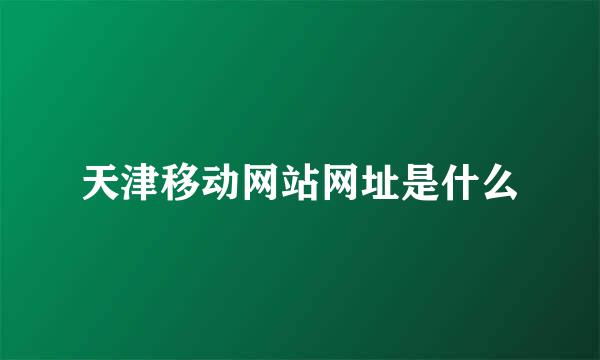 天津移动网站网址是什么